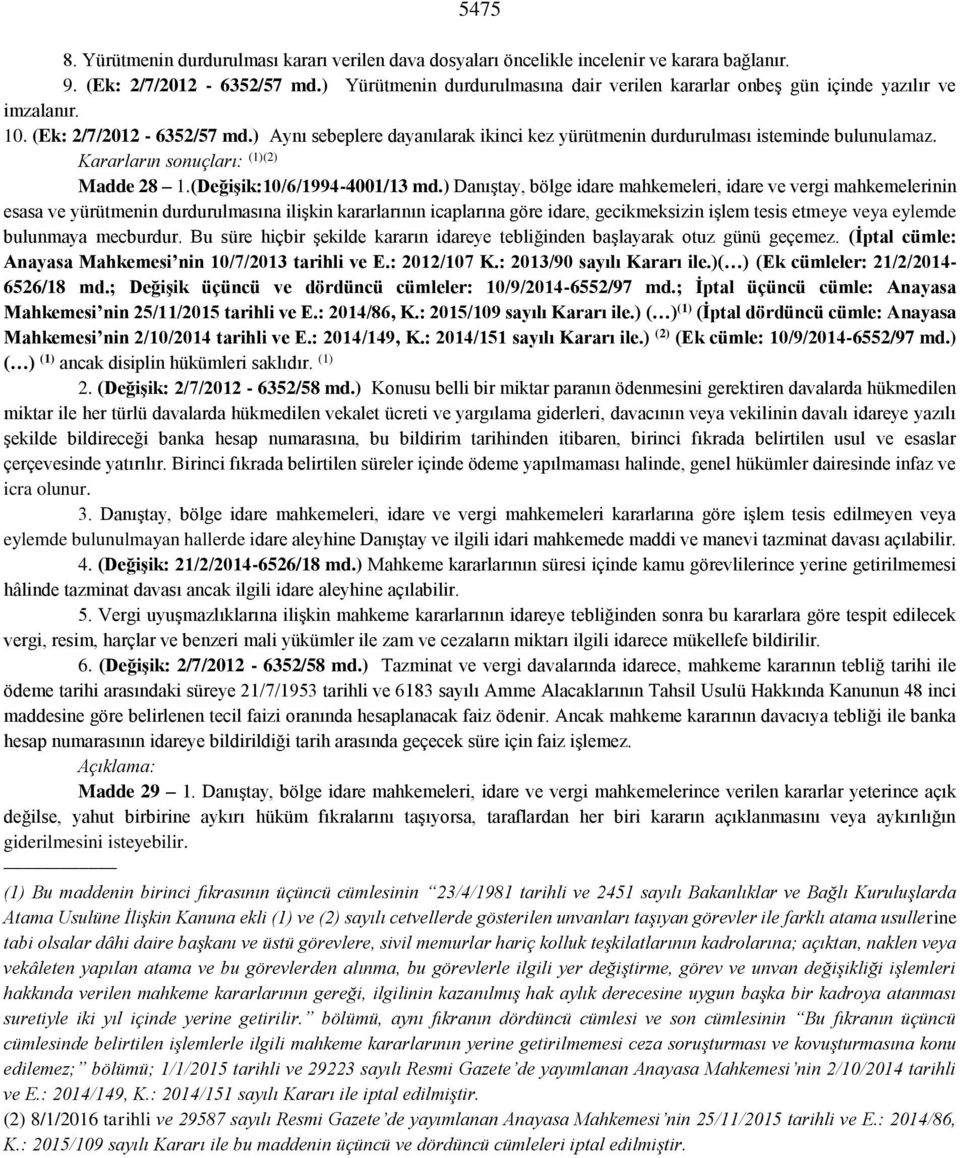 5475

8. Yürütmenin durdurulması kararı verilen dava dosyaları öncelikle incelenir ve karara bağlanır.

9. (Ek: 2/7/2012 - 6352/57 md.) Yürütmenin durdurulmasına dair verilen kararlar onbeş gün içinde yazılır ve imzalanır.

10. (Ek: 2/7/2012 - 6352/57 md.) Aynı sebeplere dayanılarak ikinci kez yürütmenin durdurulması isteminde bulunulamaz.

Kararların sonuçları: $^{(1)(2)}$

Madde 28 – 1.(Değişik:10/6/1994-4001/13 md.) Danıştay, bölge idare mahkemeleri, idare ve vergi mahkemelerinin esasa ve yürütmenin durdurulmasına ilişkin kararlarının icaplarına göre idare, gecikmeksizin işlem tesis etmeye veya eylemde bulunmaya mecburdur. Bu süre hiçbir şekilde kararın idareye tebliğinden başlayarak otuz günü geçemez. (İptal cümle: Anayasa Mahkemesi'nin 10/7/2013 tarihli ve E.: 2012/107 K.: 2013/90 sayılı Kararı ile.)(…) (Ek cümleler: 21/2/2014-6526/18 md.; Değişik üçüncü ve dördüncü cümleler: 10/9/2014-6552/97 md.; İptal üçüncü cümle: Anayasa Mahkemesi'nin 25/11/2015 tarihli ve E.: 2014/86, K.: 2015/109 sayılı Kararı ile.) (…)$^{(1)}$ (İptal dördüncü cümle: Anayasa Mahkemesi'nin 2/10/2014 tarihli ve E.: 2014/149, K.: 2014/151 sayılı Kararı ile.) $^{(2)}$ (Ek cümle: 10/9/2014-6552/97 md.) (…) $^{(1)}$ ancak disiplin hükümleri saklıdır. $^{(1)}$

2. (Değişik: 2/7/2012 - 6352/58 md.) Konusu belli bir miktar paranın ödenmesini gerektiren davalarda hükmedilen miktar ile her türlü davalarda hükmedilen vekalet ücreti ve yargılama giderleri, davacının veya vekilinin davalı idareye yazılı şekilde bildireceği banka hesap numarasına, bu bildirim tarihinden itibaren, birinci fıkrada belirtilen usul ve esaslar çerçevesinde yatırılır. Birinci fıkrada belirtilen süreler içinde ödeme yapılmaması halinde, genel hükümler dairesinde infaz ve icra olunur.

3. Danıştay, bölge idare mahkemeleri, idare ve vergi mahkemeleri kararlarına göre işlem tesis edilmeyen veya eylemde bulunulmayan hallerde idare aleyhine Danıştay ve ilgili idari mahkemede maddi ve manevi tazminat davası açılabilir.

4. (Değişik: 21/2/2014-6526/18 md.) Mahkeme kararlarının süresi içinde kamu görevlilerince yerine getirilmemesi hâlinde tazminat davası ancak ilgili idare aleyhine açılabilir.

5. Vergi uyuşmazlıklarına ilişkin mahkeme kararlarının idareye tebliğinden sonra bu kararlara göre tespit edilecek vergi, resim, harçlar ve benzeri mali yükümler ile zam ve cezaların miktarı ilgili idarece mükellefe bildirilir.

6. (Değişik: 2/7/2012 - 6352/58 md.) Tazminat ve vergi davalarında idarece, mahkeme kararının tebliğ tarihi ile ödeme tarihi arasındaki süreye 21/7/1953 tarihli ve 6183 sayılı Amme Alacaklarının Tahsil Usulü Hakkında Kanunun 48 inci maddesine göre belirlenen tecil faizi oranında hesaplanacak faiz ödenir. Ancak mahkeme kararının davacıya tebliği ile banka hesap numarasının idareye bildirildiği tarih arasında geçecek süre için faiz işlemez.

Açıklama:

Madde 29 – 1. Danıştay, bölge idare mahkemeleri, idare ve vergi mahkemelerince verilen kararlar yeterince açık değilse, yahut birbirine aykırı hüküm fıkralarını taşıyorsa, taraflardan her biri kararın açıklanmasını veya aykırılığın giderilmesini isteyebilir.

(1) Bu maddenin birinci fıkrasının üçüncü cümlesinin "23/4/1981 tarihli ve 2451 sayılı Bakanlıklar ve Bağlı Kuruluşlarda Atama Usulüne İlişkin Kanuna ekli (1) ve (2) sayılı cetvellerde gösterilen unvanları taşıyan görevler ile farklı atama usullerine tabi olsalar dâhi daire başkanı ve üstü görevlere, sivil memurlar hariç kolluk teşkilatlarının kadrolarına; açıktan, naklen veya vekâleten yapılan atama ve bu görevlerden alınma, bu görevlerle ilgili yer değiştirme, görev ve unvan değişikliği işlemleri hakkında verilen mahkeme kararlarının gereği, ilgilinin kazanılmış hak aylık derecesine uygun başka bir kadroya atanması suretiyle iki yıl içinde yerine getirilir." bölümü, aynı fıkranın dördüncü cümlesi ve son cümlesinin "Bu fıkranın üçüncü cümlesinde belirtilen işlemlerle ilgili mahkeme kararlarının yerine getirilmemesi ceza soruşturması ve kovuşturmasına konu edilemez;" bölümü; 1/1/2015 tarihli ve 29223 sayılı Resmi Gazete'de yayımlanan Anayasa Mahkemesi'nin 2/10/2014 tarihli ve E.: 2014/149, K.: 2014/151 sayılı Kararı ile iptal edilmiştir.

(2) 8/1/2016 tarihli ve 29587 sayılı Resmi Gazete'de yayımlanan Anayasa Mahkemesi'nin 25/11/2015 tarihli ve E.: 2014/86, K.: 2015/109 sayılı Kararı ile bu maddenin üçüncü ve dördüncü cümleleri iptal edilmiştir.